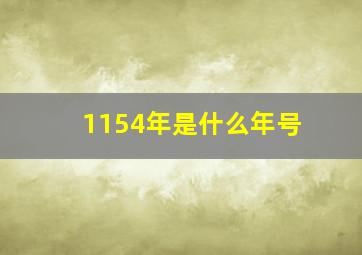 1154年是什么年号